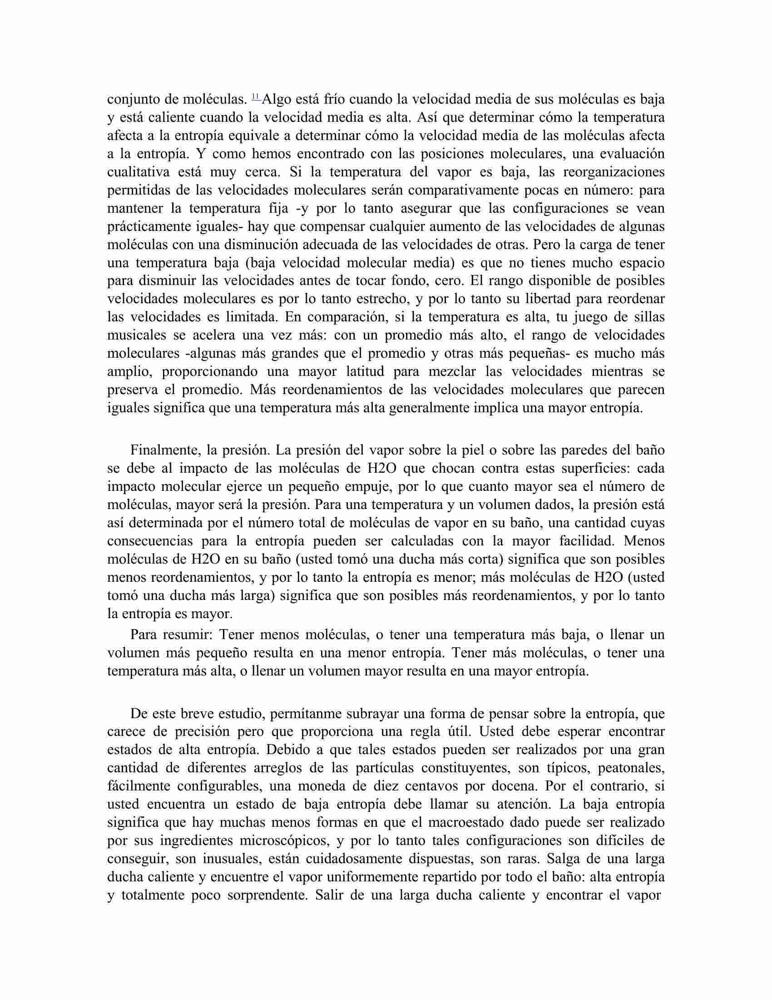 conjunto de moléculas. 11 Algo está frío cuando la velocidad media de sus moléculas es baja y está caliente cuando la velocidad media es alta. Así que determinar cómo la temperatura afecta a la entropía equivale a determinar cómo la velocidad media de las moléculas afecta a la entropía. Y como hemos encontrado con las posiciones moleculares, una evaluación cualitativa está muy cerca. Si la temperatura del vapor es baja, las reorganizaciones permitidas de las velocidades moleculares serán comparativamente pocas en número: para mantener la temperatura fija -y por lo tanto asegurar que las configuraciones se vean prácticamente iguales- hay que compensar cualquier aumento de las velocidades de algunas moléculas con una disminución adecuada de las velocidades de otras. Pero la carga de tener una temperatura baja (baja velocidad molecular media) es que no tienes mucho espacio para disminuir las velocidades antes de tocar fondo, cero. El rango disponible de posibles velocidades moleculares es por lo tanto estrecho, y por lo tanto su libertad para reordenar las velocidades es limitada. En comparación, si la temperatura es alta, tu juego de sillas musicales se acelera una vez más: con un promedio más alto, el rango de velocidades moleculares -algunas más grandes que el promedio y otras más pequeñas- es mucho más amplio, proporcionando una mayor latitud para mezclar las velocidades mientras se preserva el promedio. Más reordenamientos de las velocidades moleculares que parecen iguales significa que una temperatura más alta generalmente implica una mayor entropía.

Finalmente, la presión. La presión del vapor sobre la piel o sobre las paredes del baño se debe al impacto de las moléculas de H2O que chocan contra estas superficies: cada impacto molecular ejerce un pequeño empuje, por lo que cuanto mayor sea el número de moléculas, mayor será la presión. Para una temperatura y un volumen dados, la presión está así determinada por el número total de moléculas de vapor en su baño, una cantidad cuyas consecuencias para la entropía pueden ser calculadas con la mayor facilidad. Menos moléculas de H2O en su baño (usted tomó una ducha más corta) significa que son posibles menos reordenamientos, y por lo tanto la entropía es menor; más moléculas de H2O (usted tomó una ducha más larga) significa que son posibles más reordenamientos, y por lo tanto la entropía es mayor.

Para resumir: Tener menos moléculas, o tener una temperatura más baja, o llenar un volumen más pequeño resulta en una menor entropía. Tener más moléculas, o tener una temperatura más alta, o llenar un volumen mayor resulta en una mayor entropía.

De este breve estudio, permítanme subrayar una forma de pensar sobre la entropía, que carece de precisión pero que proporciona una regla útil. Usted debe esperar encontrar estados de alta entropía. Debido a que tales estados pueden ser realizados por una gran cantidad de diferentes arreglos de las partículas constituyentes, son típicos, peatonales, fácilmente configurables, una moneda de diez centavos por docena. Por el contrario, si usted encuentra un estado de baja entropía debe llamar su atención. La baja entropía significa que hay muchas menos formas en que el macroestado dado puede ser realizado por sus ingredientes microscópicos, y por lo tanto tales configuraciones son difíciles de conseguir, son inusuales, están cuidadosamente dispuestas, son raras. Salga de una larga ducha caliente y encuentre el vapor uniformemente repartido por todo el baño: alta entropía y totalmente poco sorprendente. Salir de una larga ducha caliente y encontrar el vapor